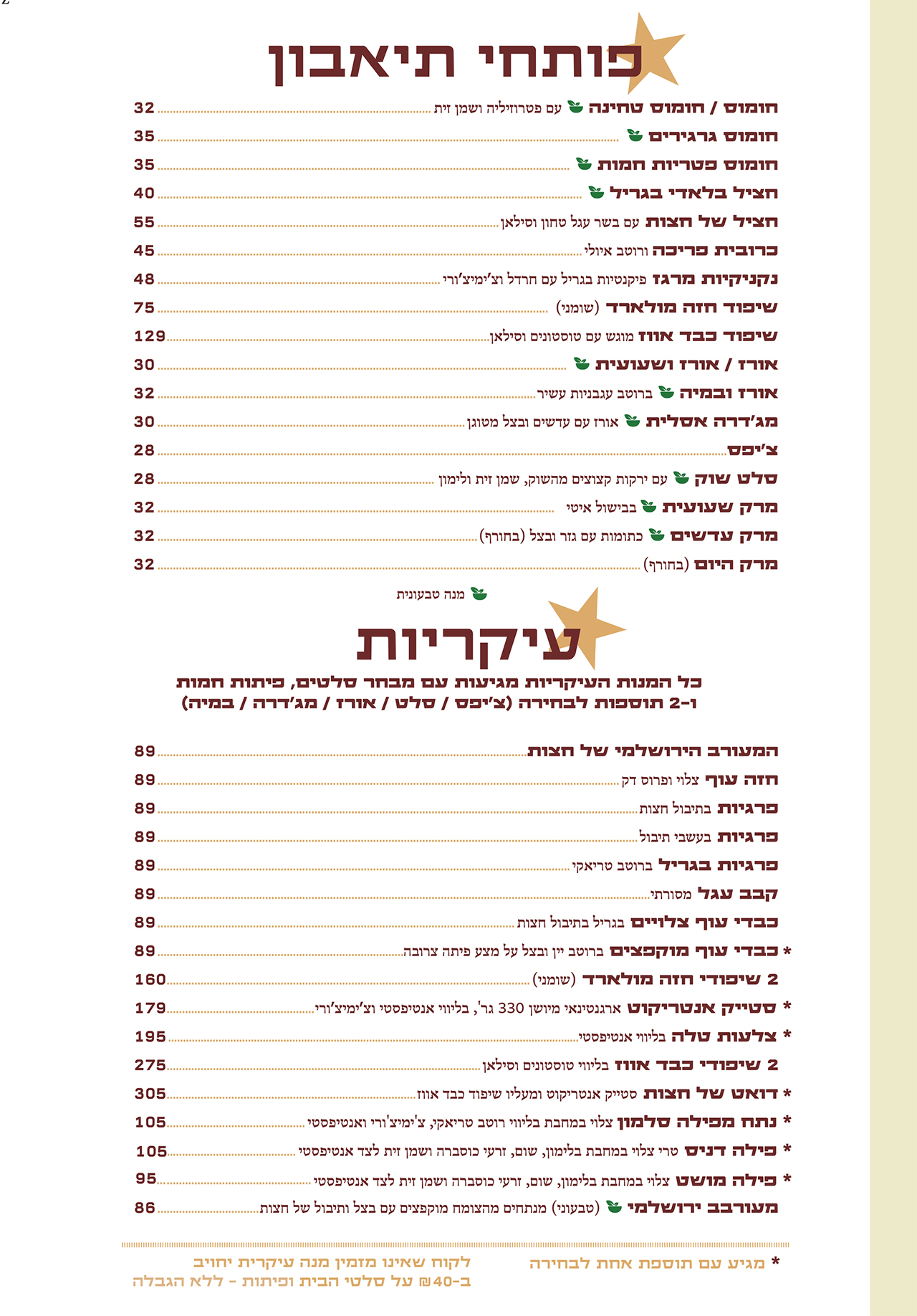 פותחי תיאבון

חומוס / חומוס טחינה עם פטרוזיליה ושמן זית 32
חומוס גרגירים 35
חומוס פטריות חמות 35
חציל בלאדי בגריל 40
חציל של חצות עם בשר עגל טחון וסילאן 55
כרובית פריכה ורוטב איולי 45
נקניקיות מרגז פיקנטיות בגריל עם חרדל וצ'ימיצ'ורי 48
שיפוד חזה מולארד (שומני) 75
שיפוד כבד אווז מוגש עם טוסטונים וסילאן 129
אורז / אורז ושעועית 30
אורז ובמיה ברוטב עגבניות עשיר 32
מג'דרה אסלית אורז עם עדשים ובצל מטוגן 30
צ'יפס 28
סלט שוק עם ירקות קצוצים מהשוק, שמן זית ולימון 28
מרק שעועית בבישול איטי 32
מרק עדשים כתומות עם גזר ובצל (בחורף) 32
מרק היום (בחורף) 32

מנה טבעונית

עיקריות
כל המנות העיקריות מגיעות עם מבחר סלטים, פיתות חמות
ו-2 תוספות לבחירה (צ'יפס / סלט / אורז / מג'דרה / במיה)

המעורב הירושלמי של חצות 89
חזה עוף צלוי ופרוס דק 89
פרגיות בתיבול חצות 89
פרגיות בעשבי תיבול 89
פרגיות בגריל ברוטב טריאקי 89
קבב עגל מסורתי 89
כבדי עוף צלויים בגריל בתיבול חצות 89
* כבדי עוף מוקפצים ברוטב יין ובצל על מצע פיתה צרובה 89
2 שיפודי חזה מולארד (שומני) 160
* סטייק אנטריקוט ארגנטינאי מיושן 330 גר', בליווי אנטיפסטי וצ'ימיצ'ורי 179
* צלעות טלה בליווי אנטיפסטי 195
2 שיפודי כבד אווז בליווי טוסטונים וסילאן 275
* דואט של חצות סטייק אנטריקוט ומעליו שיפוד כבד אווז 305
* נתח מפילה סלמון צלוי במחבת בליווי רוטב טריאקי, צ'ימיצ'ורי ואנטיפסטי 105
* פילה דניס טרי צלוי במחבת בלימון, שום, זרעי כוסברה ושמן זית לצד אנטיפסטי 105
* פילה מושט צלוי במחבת בלימון, שום, זרעי כוסברה ושמן זית לצד אנטיפסטי 95
מעורבב ירושלמי (טבעוני) מנתחים מהצומח מוקפצים עם בצל ותיבול של חצות 86

* מגיע עם תוספת אחת לבחירה

לקוח שאינו מזמין מנה עיקרית יחויב
ב-40₪ על סלטי הבית ופיתות - ללא הגבלה